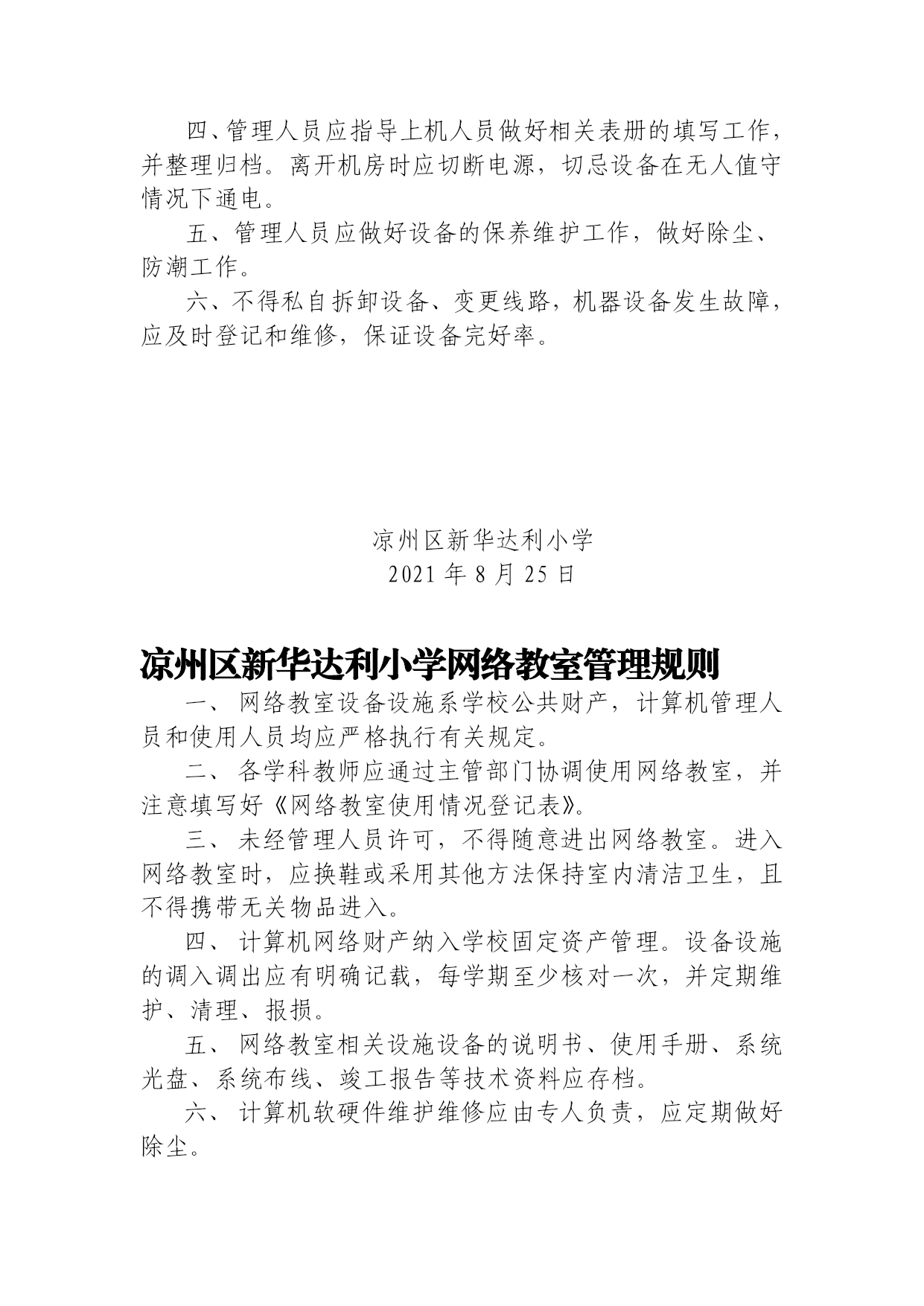 四、管理人员应指导上机人员做好相关表册的填写工作，并整理归档。离开机房时应切断电源，切忌设备在无人值守情况下通电。

五、管理人员应做好设备的保养维护工作，做好除尘、防潮工作。

六、不得私自拆卸设备、变更线路，机器设备发生故障，应及时登记和维修，保证设备完好率。

凉州区新华达利小学
2021 年 8 月 25 日

凉州区新华达利小学网络教室管理规则

一、 网络教室设备设施系学校公共财产，计算机管理人员和使用人员均应严格执行有关规定。

二、 各学科教师应通过主管部门协调使用网络教室，并注意填写好《网络教室使用情况登记表》。

三、 未经管理人员许可，不得随意进出网络教室。进入网络教室时，应换鞋或采用其他方法保持室内清洁卫生，且不得携带无关物品进入。

四、 计算机网络财产纳入学校固定资产管理。设备设施的调入调出应有明确记载，每学期至少核对一次，并定期维护、清理、报损。

五、 网络教室相关设施设备的说明书、使用手册、系统光盘、系统布线、竣工报告等技术资料应存档。

六、 计算机软硬件维护维修应由专人负责，应定期做好除尘。